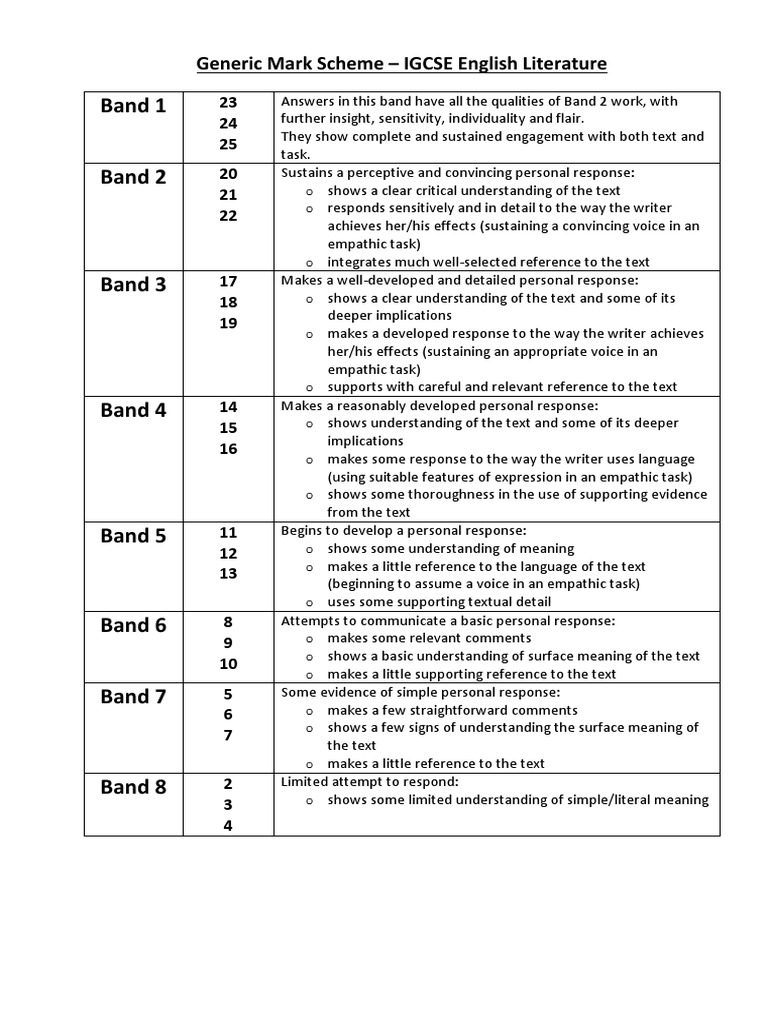 Generic Mark Scheme – IGCSE English Literature

| Band 1 | 23 24 25 | Answers in this band have all the qualities of Band 2 work, with further insight, sensitivity, individuality and flair. They show complete and sustained engagement with both text and task. |
|---|---|---|
| Band 2 | 20 21 22 | Sustains a perceptive and convincing personal response: o shows a clear critical understanding of the text o responds sensitively and in detail to the way the writer achieves her/his effects (sustaining a convincing voice in an empathic task) o integrates much well-selected reference to the text |
| Band 3 | 17 18 19 | Makes a well-developed and detailed personal response: o shows a clear understanding of the text and some of its deeper implications o makes a developed response to the way the writer achieves her/his effects (sustaining an appropriate voice in an empathic task) o supports with careful and relevant reference to the text |
| Band 4 | 14 15 16 | Makes a reasonably developed personal response: o shows understanding of the text and some of its deeper implications o makes some response to the way the writer uses language (using suitable features of expression in an empathic task) o shows some thoroughness in the use of supporting evidence from the text |
| Band 5 | 11 12 13 | Begins to develop a personal response: o shows some understanding of meaning o makes a little reference to the language of the text (beginning to assume a voice in an empathic task) o uses some supporting textual detail |
| Band 6 | 8 9 10 | Attempts to communicate a basic personal response: o makes some relevant comments o shows a basic understanding of surface meaning of the text o makes a little supporting reference to the text |
| Band 7 | 5 6 7 | Some evidence of simple personal response: o makes a few straightforward comments o shows a few signs of understanding the surface meaning of the text o makes a little reference to the text |
| Band 8 | 2 3 4 | Limited attempt to respond: o shows some limited understanding of simple/literal meaning |